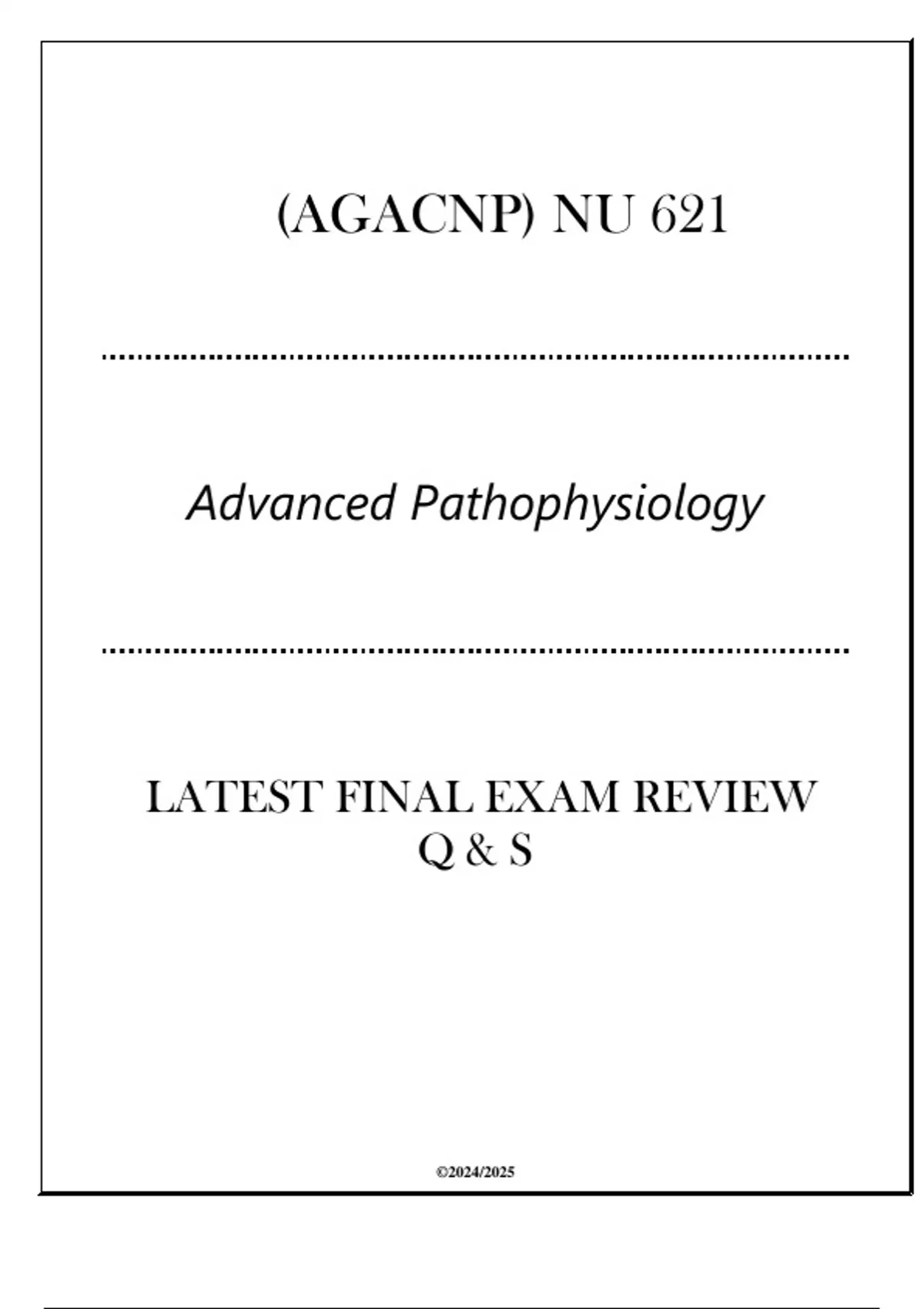 (AGACNP) NU 621

Advanced Pathophysiology

LATEST FINAL EXAM REVIEW
Q & S

©2024/2025